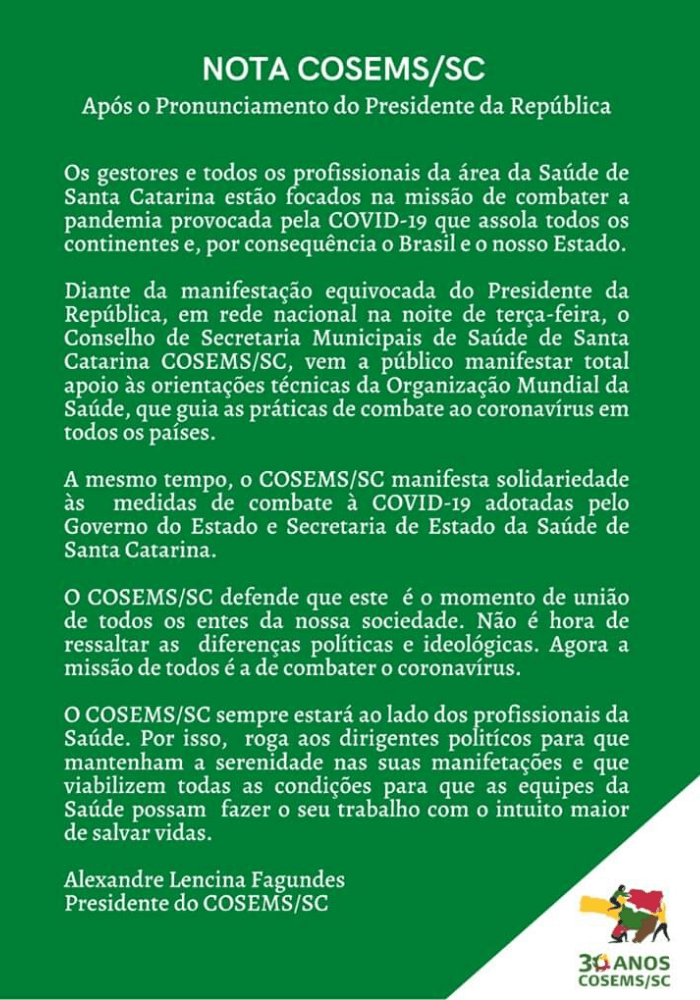 NOTA COSEMS/SC
Após o Pronunciamento do Presidente da República

Os gestores e todos os profissionais da área da Saúde de Santa Catarina estão focados na missão de combater a pandemia provocada pela COVID-19 que assola todos os continentes e, por consequência o Brasil e o nosso Estado.

Diante da manifestação equivocada do Presidente da República, em rede nacional na noite de terça-feira, o Conselho de Secretaria Municipais de Saúde de Santa Catarina COSEMS/SC, vem a público manifestar total apoio às orientações técnicas da Organização Mundial da Saúde, que guia as práticas de combate ao coronavírus em todos os países.

A mesmo tempo, o COSEMS/SC manifesta solidariedade às medidas de combate à COVID-19 adotadas pelo Governo do Estado e Secretaria de Estado da Saúde de Santa Catarina.

O COSEMS/SC defende que este é o momento de união de todos os entes da nossa sociedade. Não é hora de ressaltar as diferenças políticas e ideológicas. Agora a missão de todos é a de combater o coronavírus.

O COSEMS/SC sempre estará ao lado dos profissionais da Saúde. Por isso, roga aos dirigentes políticos para que mantenham a serenidade nas suas manifetações e que viabilizem todas as condições para que as equipes da Saúde possam fazer o seu trabalho com o intuito maior de salvar vidas.

Alexandre Lencina Fagundes
Presidente do COSEMS/SC

30 ANOS
COSEMS/SC